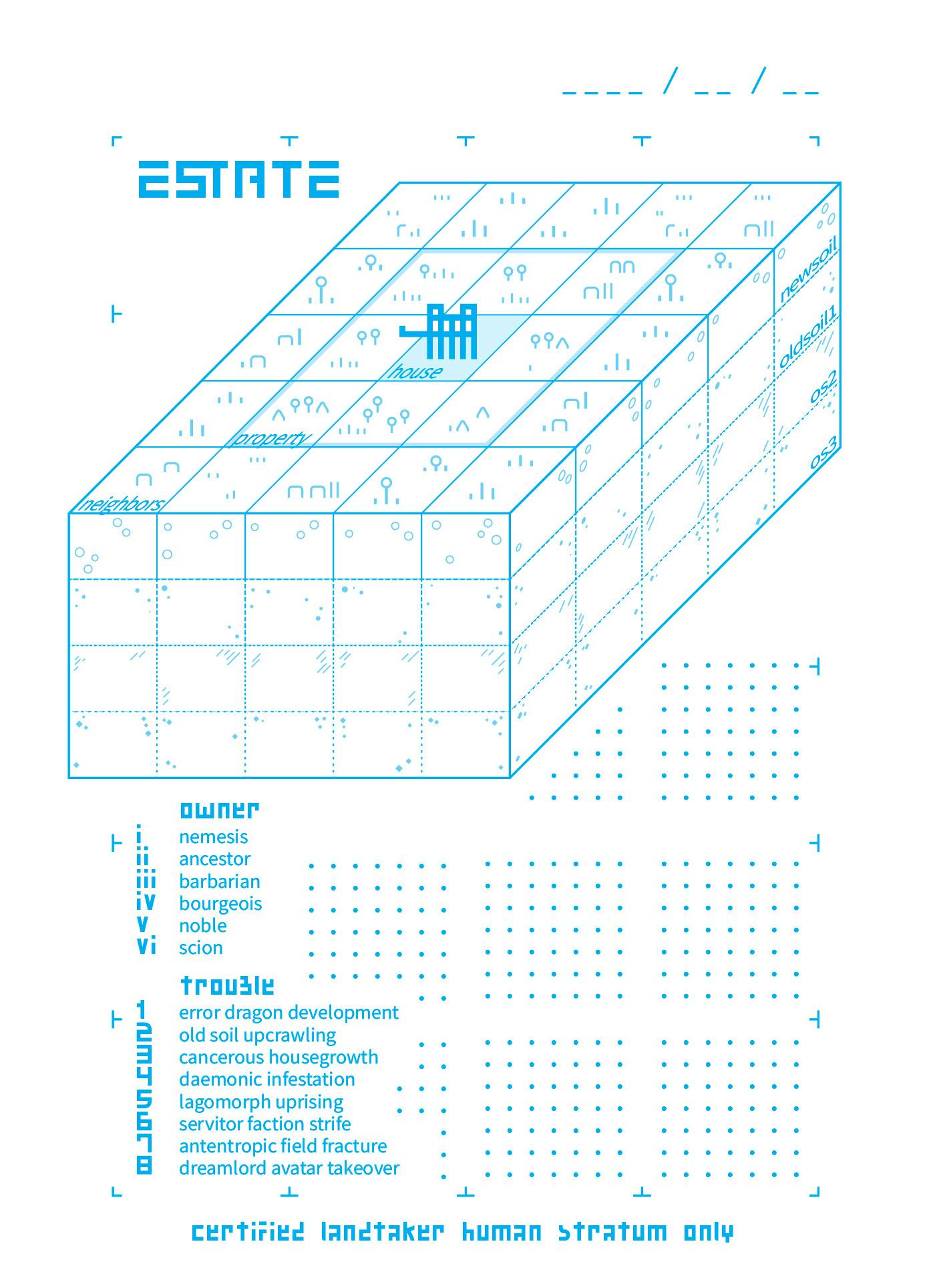 ____ / __ / __

ESTATE

house
property
neighbors
newsoil
oldsoil1
os2
os3

owner
i nemesis
ii ancestor
iii barbarian
iv bourgeois
v noble
vi scion

trouble
1 error dragon development
2 old soil upcrawling
3 cancerous housegrowth
4 daemonic infestation
5 lagomorph uprising
6 servitor faction strife
7 antentropic field fracture
8 dreamlord avatar takeover

certified landtaker human stratum only